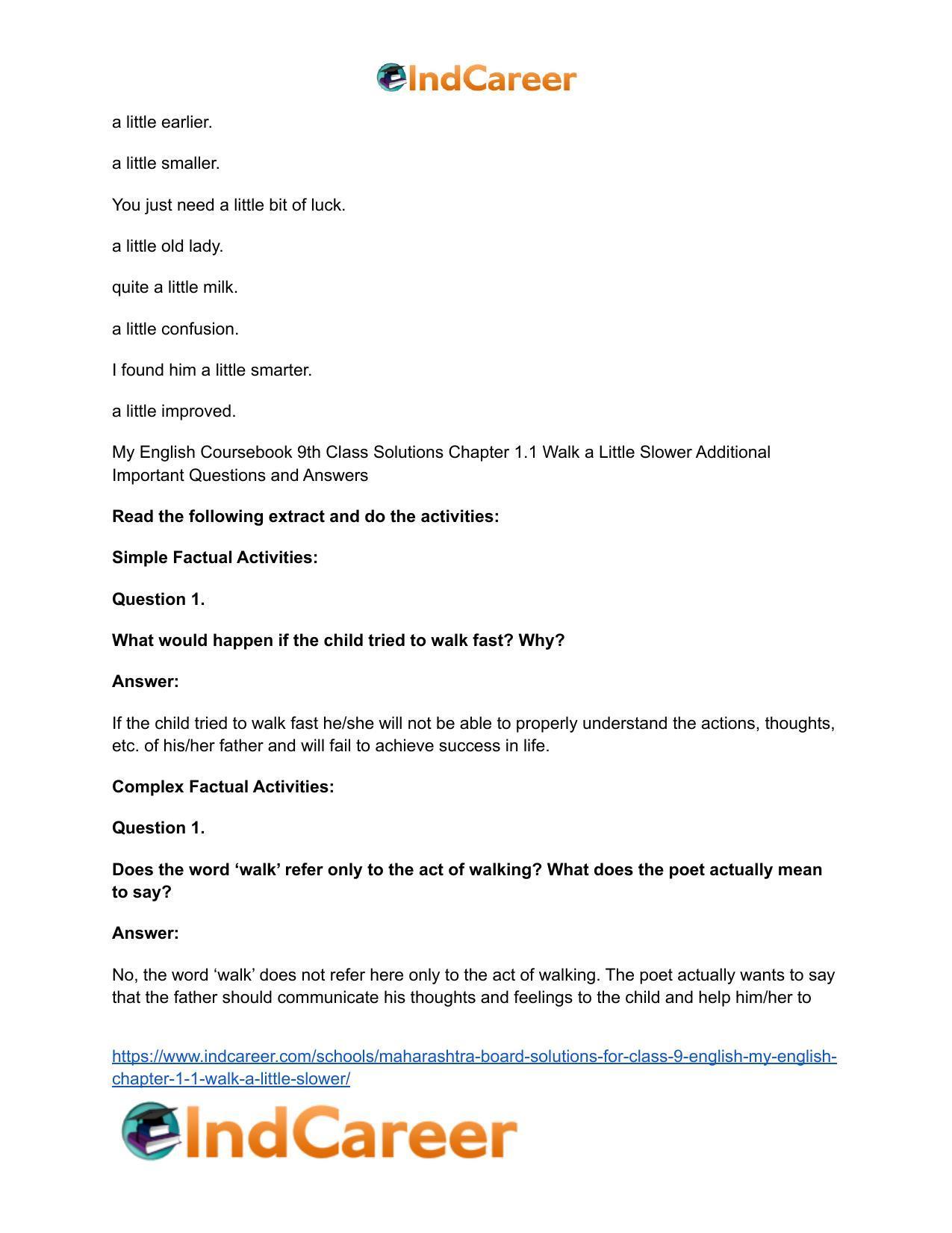 IndCareer

a little earlier.

a little smaller.

You just need a little bit of luck.

a little old lady.

quite a little milk.

a little confusion.

I found him a little smarter.

a little improved.

My English Coursebook 9th Class Solutions Chapter 1.1 Walk a Little Slower Additional Important Questions and Answers

Read the following extract and do the activities:

Simple Factual Activities:

Question 1.

What would happen if the child tried to walk fast? Why?

Answer:

If the child tried to walk fast he/she will not be able to properly understand the actions, thoughts, etc. of his/her father and will fail to achieve success in life.

Complex Factual Activities:

Question 1.

Does the word 'walk' refer only to the act of walking? What does the poet actually mean to say?

Answer:

No, the word 'walk' does not refer here only to the act of walking. The poet actually wants to say that the father should communicate his thoughts and feelings to the child and help him/her to

https://www.indcareer.com/schools/maharashtra-board-solutions-for-class-9-english-my-english-chapter-1-1-walk-a-little-slower/

IndCareer